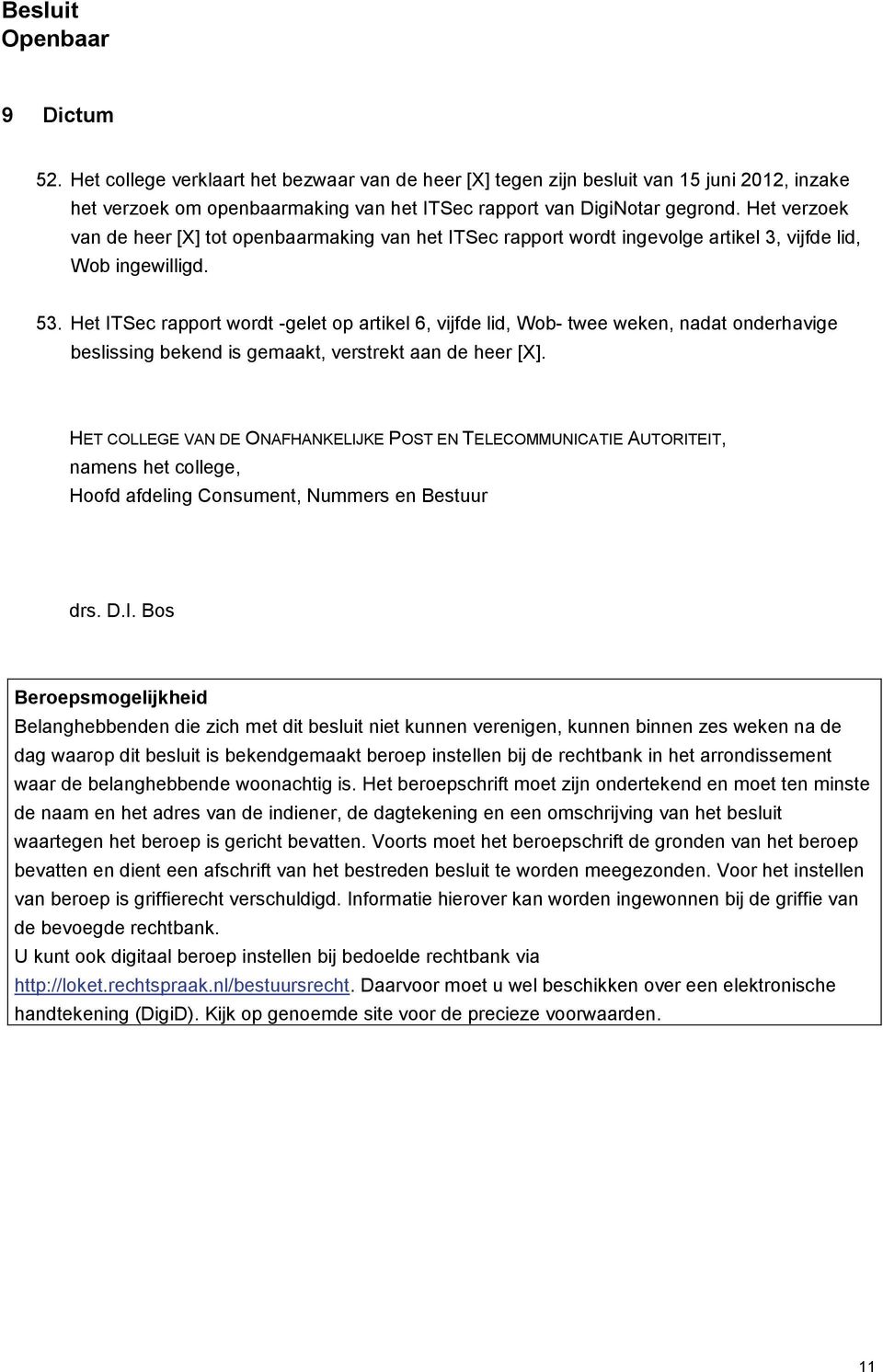 Besluit
Openbaar

9 Dictum

52. Het college verklaart het bezwaar van de heer [X] tegen zijn besluit van 15 juni 2012, inzake het verzoek om openbaarmaking van het ITSec rapport van DigiNotar gegrond. Het verzoek van de heer [X] tot openbaarmaking van het ITSec rapport wordt ingevolge artikel 3, vijfde lid, Wob ingewilligd.

53. Het ITSec rapport wordt -gelet op artikel 6, vijfde lid, Wob- twee weken, nadat onderhavige beslissing bekend is gemaakt, verstrekt aan de heer [X].

HET COLLEGE VAN DE ONAFHANKELIJKE POST EN TELECOMMUNICATIE AUTORITEIT,
namens het college,
Hoofd afdeling Consument, Nummers en Bestuur

drs. D.I. Bos

Beroepsmogelijkheid
Belanghebbenden die zich met dit besluit niet kunnen verenigen, kunnen binnen zes weken na de dag waarop dit besluit is bekendgemaakt beroep instellen bij de rechtbank in het arrondissement waar de belanghebbende woonachtig is. Het beroepschrift moet zijn ondertekend en moet ten minste de naam en het adres van de indiener, de dagtekening en een omschrijving van het besluit waartegen het beroep is gericht bevatten. Voorts moet het beroepschrift de gronden van het beroep bevatten en dient een afschrift van het bestreden besluit te worden meegezonden. Voor het instellen van beroep is griffierecht verschuldigd. Informatie hierover kan worden ingewonnen bij de griffie van de bevoegde rechtbank.
U kunt ook digitaal beroep instellen bij bedoelde rechtbank via http://loket.rechtspraak.nl/bestuursrecht. Daarvoor moet u wel beschikken over een elektronische handtekening (DigiD). Kijk op genoemde site voor de precieze voorwaarden.

11